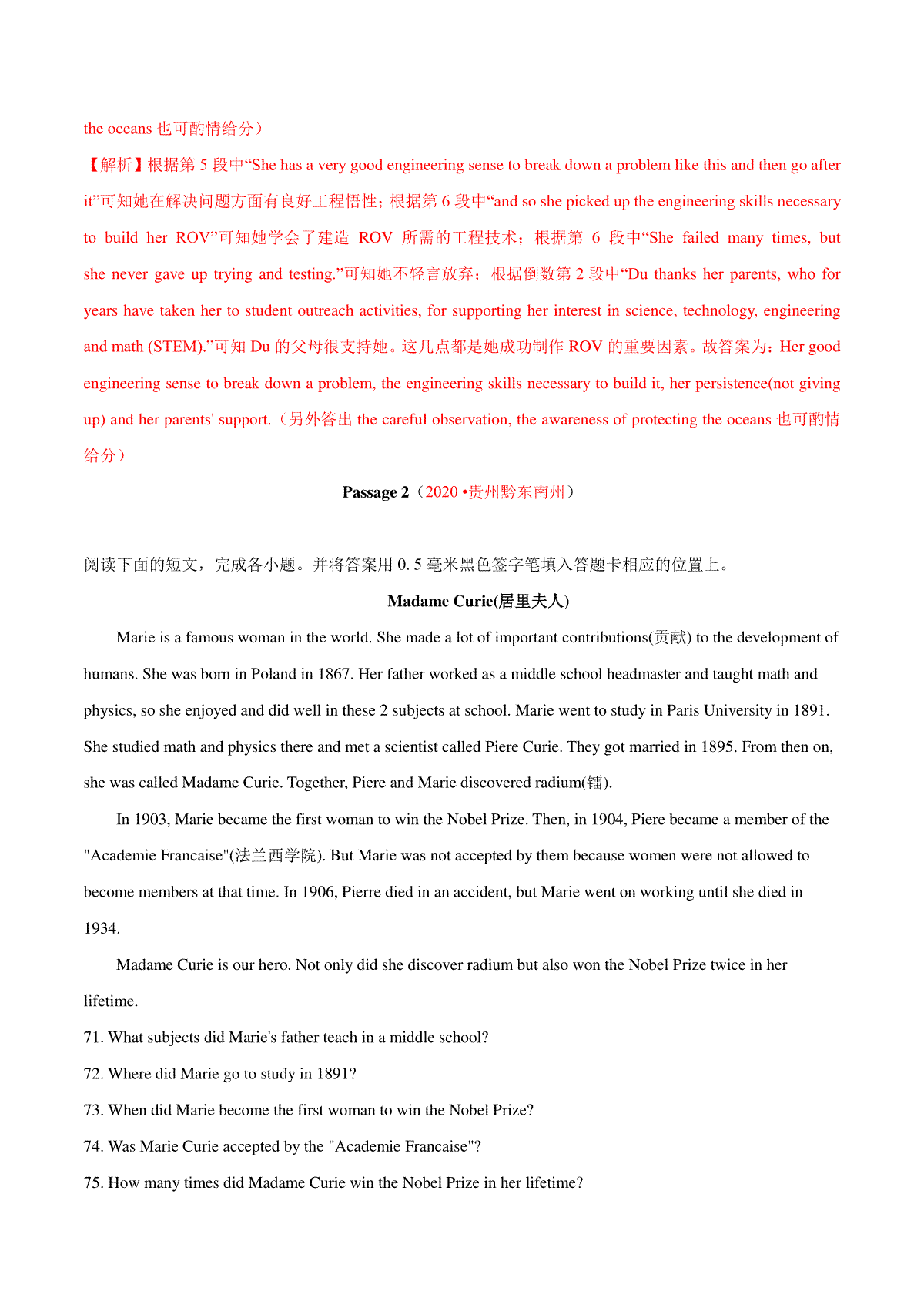 the oceans 也可酌情给分）

【解析】根据第 5 段中“She has a very good engineering sense to break down a problem like this and then go after it”可知她在解决问题方面有良好工程悟性；根据第 6 段中“and so she picked up the engineering skills necessary to build her ROV”可知她学会了建造 ROV 所需的工程技术；根据第 6 段中“She failed many times, but she never gave up trying and testing.”可知她不轻言放弃；根据倒数第 2 段中“Du thanks her parents, who for years have taken her to student outreach activities, for supporting her interest in science, technology, engineering and math (STEM).”可知 Du 的父母很支持她。这几点都是她成功制作 ROV 的重要因素。故答案为：Her good engineering sense to break down a problem, the engineering skills necessary to build it, her persistence(not giving up) and her parents' support.（另外答出 the careful observation, the awareness of protecting the oceans 也可酌情给分）

Passage 2（2020 •贵州黔东南州）

阅读下面的短文，完成各小题。并将答案用 0. 5 毫米黑色签字笔填入答题卡相应的位置上。

Madame Curie(居里夫人)

Marie is a famous woman in the world. She made a lot of important contributions(贡献) to the development of humans. She was born in Poland in 1867. Her father worked as a middle school headmaster and taught math and physics, so she enjoyed and did well in these 2 subjects at school. Marie went to study in Paris University in 1891. She studied math and physics there and met a scientist called Piere Curie. They got married in 1895. From then on, she was called Madame Curie. Together, Piere and Marie discovered radium(镭).

In 1903, Marie became the first woman to win the Nobel Prize. Then, in 1904, Piere became a member of the "Academie Francaise"(法兰西学院). But Marie was not accepted by them because women were not allowed to become members at that time. In 1906, Pierre died in an accident, but Marie went on working until she died in 1934.

Madame Curie is our hero. Not only did she discover radium but also won the Nobel Prize twice in her lifetime.

71. What subjects did Marie's father teach in a middle school?

72. Where did Marie go to study in 1891?

73. When did Marie become the first woman to win the Nobel Prize?

74. Was Marie Curie accepted by the "Academie Francaise"?

75. How many times did Madame Curie win the Nobel Prize in her lifetime?